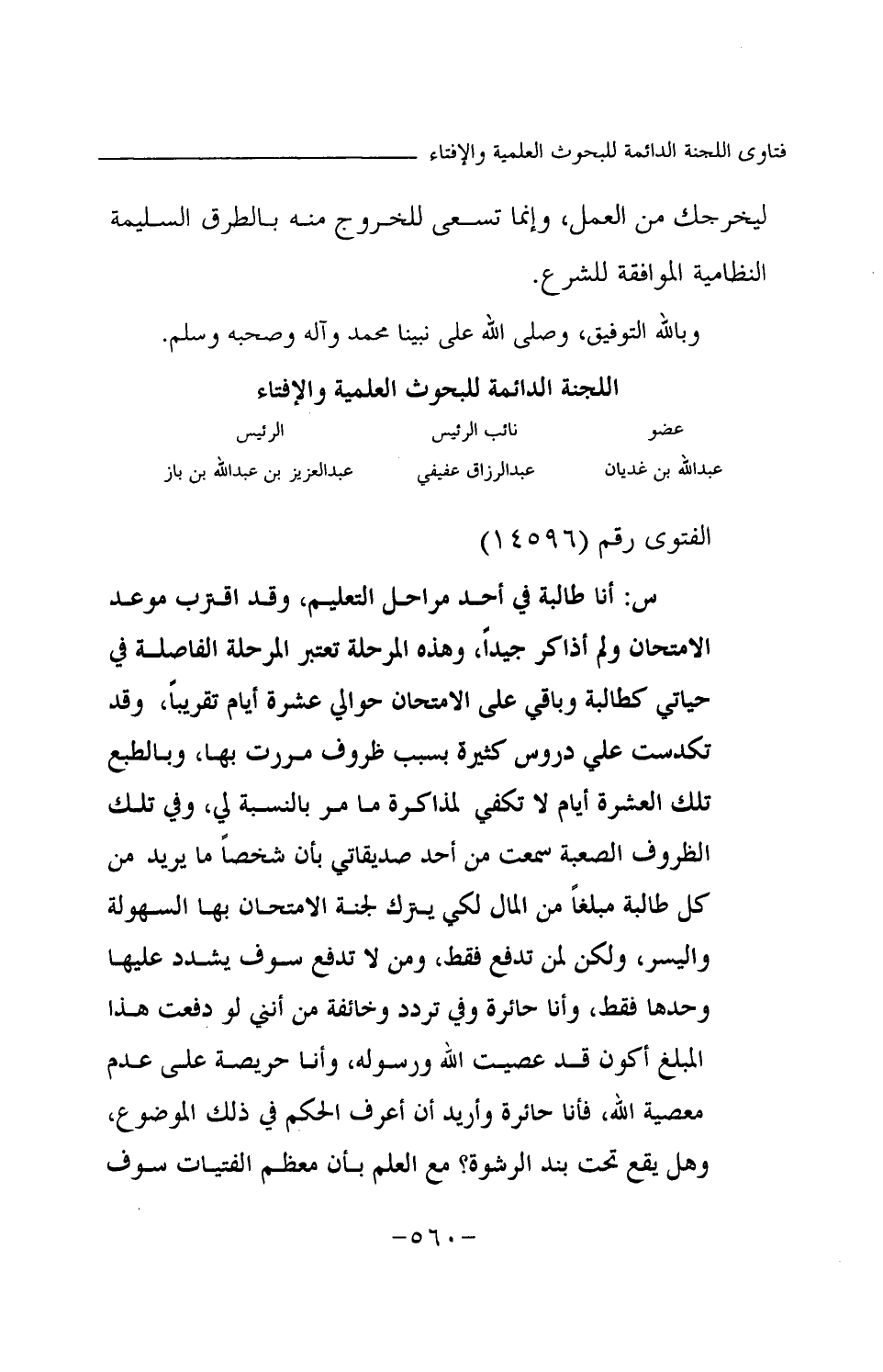 فتاوى اللجنة الدائمة للبحوث العلمية والإفتاء

ليخرجك من العمل، وإنما تسعى للخروج منه بالطرق السليمة النظامية الموافقة للشرع.

وبالله التوفيق، وصلى الله على نبينا محمد وآله وصحبه وسلم.

اللجنة الدائمة للبحوث العلمية والإفتاء

| عضو | نائب الرئيس | الرئيس |
|---|---|---|
| عبدالله بن غديان | عبدالرزاق عفيفي | عبدالعزيز بن عبدالله بن باز |

الفتوى رقم (١٤٥٩٦)

س: أنا طالبة في أحد مراحل التعليم، وقد اقترب موعد الامتحان ولم أذاكر جيداً، وهذه المرحلة تعتبر المرحلة الفاصلة في حياتي كطالبة وباقي على الامتحان حوالي عشرة أيام تقريباً، وقد تكدست علي دروس كثيرة بسبب ظروف مررت بها، وبالطبع تلك العشرة أيام لا تكفي لمذاكرة ما مر بالنسبة لي، وفي تلك الظروف الصعبة سمعت من أحد صديقاتي بأن شخصاً ما يريد من كل طالبة مبلغاً من المال لكي يترك لجنة الامتحان بها السهولة واليسر، ولكن لمن تدفع فقط، ومن لا تدفع سوف يشدد عليها وحدها فقط، وأنا حائرة وفي تردد وخائفة من أنني لو دفعت هذا المبلغ أكون قد عصيت الله ورسوله، وأنا حريصة على عدم معصية الله، فأنا حائرة وأريد أن أعرف الحكم في ذلك الموضوع، وهل يقع تحت بند الرشوة؟ مع العلم بأن معظم الفتيات سوف

-٥٦٠-